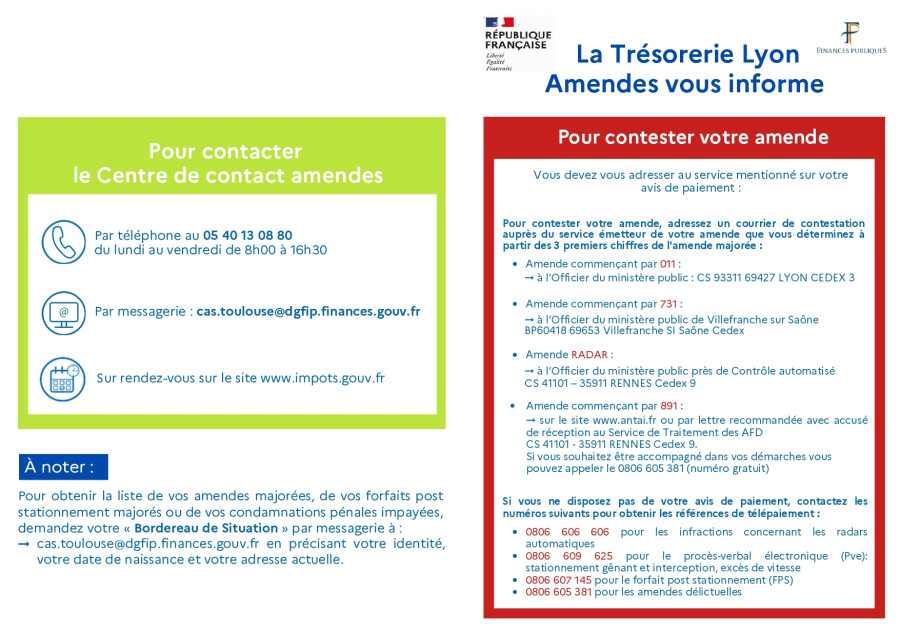 RÉPUBLIQUE FRANÇAISE
Liberté
Égalité
Fraternité

La Trésorerie Lyon
Amendes vous informe

FINANCES PUBLIQUES

Pour contacter
le Centre de contact amendes

Par téléphone au 05 40 13 08 80
du lundi au vendredi de 8h00 à 16h30

Par messagerie : cas.toulouse@dgfip.finances.gouv.fr

Sur rendez-vous sur le site www.impots.gouv.fr

À noter :

Pour obtenir la liste de vos amendes majorées, de vos forfaits post stationnement majorés ou de vos condamnations pénales impayées, demandez votre « Bordereau de Situation » par messagerie à :
→ cas.toulouse@dgfip.finances.gouv.fr en précisant votre identité, votre date de naissance et votre adresse actuelle.

Pour contester votre amende

Vous devez vous adresser au service mentionné sur votre avis de paiement :

Pour contester votre amende, adressez un courrier de contestation auprès du service émetteur de votre amende que vous déterminez à partir des 3 premiers chiffres de l'amende majorée :

• Amende commençant par 011 :
→ à l'Officier du ministère public : CS 93311 69427 LYON CEDEX 3

• Amende commençant par 731 :
→ à l'Officier du ministère public de Villefranche sur Saône BP60418 69653 Villefranche SI Saône Cedex

• Amende RADAR :
→ à l'Officier du ministère public près de Contrôle automatisé CS 41101 – 35911 RENNES Cedex 9

• Amende commençant par 891 :
→ sur le site www.antai.fr ou par lettre recommandée avec accusé de réception au Service de Traitement des AFD
CS 41101 - 35911 RENNES Cedex 9.
Si vous souhaitez être accompagné dans vos démarches vous pouvez appeler le 0806 605 381 (numéro gratuit)

Si vous ne disposez pas de votre avis de paiement, contactez les numéros suivants pour obtenir les références de télépaiement :

• 0806 606 606 pour les infractions concernant les radars automatiques
• 0806 609 625 pour le procès-verbal électronique (Pve): stationnement gênant et interception, excès de vitesse
• 0806 607 145 pour le forfait post stationnement (FPS)
• 0806 605 381 pour les amendes délictuelles